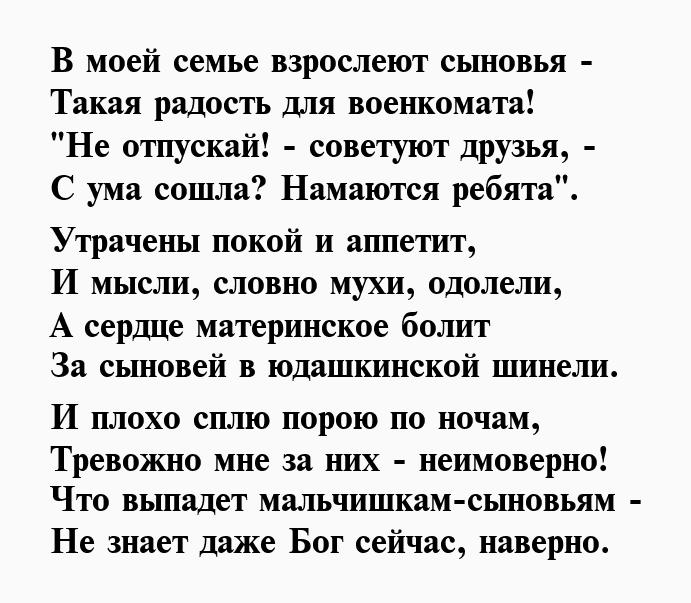 В моей семье взрослеют сыновья -
Такая радость для военкомата!
"Не отпускай! - советуют друзья, -
С ума сошла? Намаются ребята".

Утрачены покой и аппетит,
И мысли, словно мухи, одолели,
А сердце материнское болит
За сыновей в юдашкинской шинели.

И плохо сплю порою по ночам,
Тревожно мне за них - неимоверно!
Что выпадет мальчишкам-сыновьям -
Не знает даже Бог сейчас, наверно.